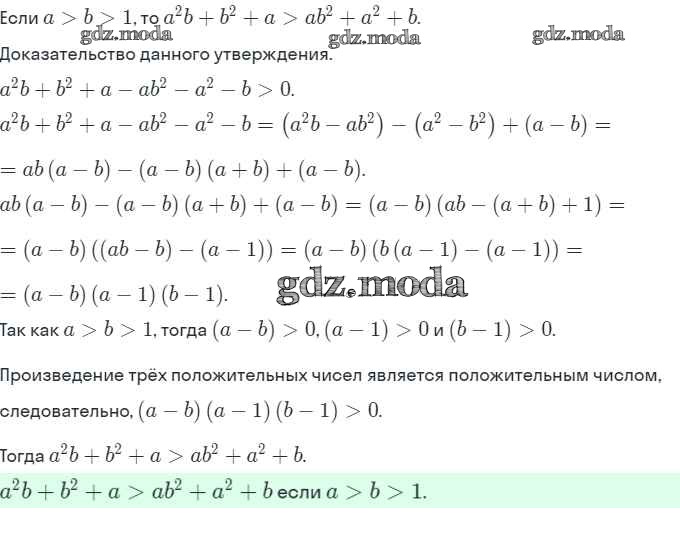 Если $a > b > 1$, то $a^2b + b^2 + a > ab^2 + a^2 + b$.

Доказательство данного утверждения.

$a^2b + b^2 + a - ab^2 - a^2 - b > 0$.

$a^2b + b^2 + a - ab^2 - a^2 - b = (a^2b - ab^2) - (a^2 - b^2) + (a - b) =$

$= ab(a - b) - (a - b)(a + b) + (a - b)$.

$ab(a - b) - (a - b)(a + b) + (a - b) = (a - b)(ab - (a + b) + 1) =$

$= (a - b)((ab - b) - (a - 1)) = (a - b)(b(a - 1) - (a - 1)) =$

$= (a - b)(a - 1)(b - 1)$.

Так как $a > b > 1$, тогда $(a - b) > 0$, $(a - 1) > 0$ и $(b - 1) > 0$.

Произведение трёх положительных чисел является положительным числом,

следовательно, $(a - b)(a - 1)(b - 1) > 0$.

Тогда $a^2b + b^2 + a > ab^2 + a^2 + b$.

$a^2b + b^2 + a > ab^2 + a^2 + b$ если $a > b > 1$.

gdz.moda